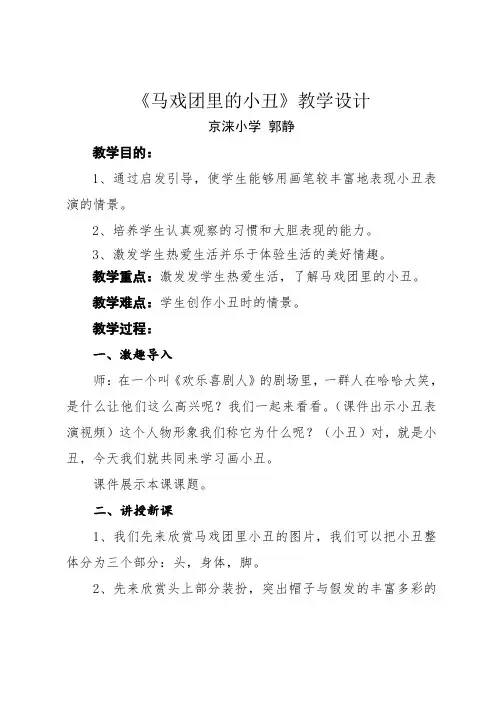 《马戏团里的小丑》教学设计

京涞小学 郭静

教学目的：

1、通过启发引导，使学生能够用画笔较丰富地表现小丑表演的情景。

2、培养学生认真观察的习惯和大胆表现的能力。

3、激发学生热爱生活并乐于体验生活的美好情趣。

教学重点：激发发学生热爱生活，了解马戏团里的小丑。

教学难点：学生创作小丑时的情景。

教学过程：

一、激趣导入

师：在一个叫《欢乐喜剧人》的剧场里，一群人在哈哈大笑，是什么让他们这么高兴呢？我们一起来看看。（课件出示小丑表演视频）这个人物形象我们称它为什么呢？（小丑）对，就是小丑，今天我们就共同来学习画小丑。

课件展示本课课题。

二、讲授新课

1、我们先来欣赏马戏团里小丑的图片，我们可以把小丑整体分为三个部分：头，身体，脚。

2、先来欣赏头上部分装扮，突出帽子与假发的丰富多彩的